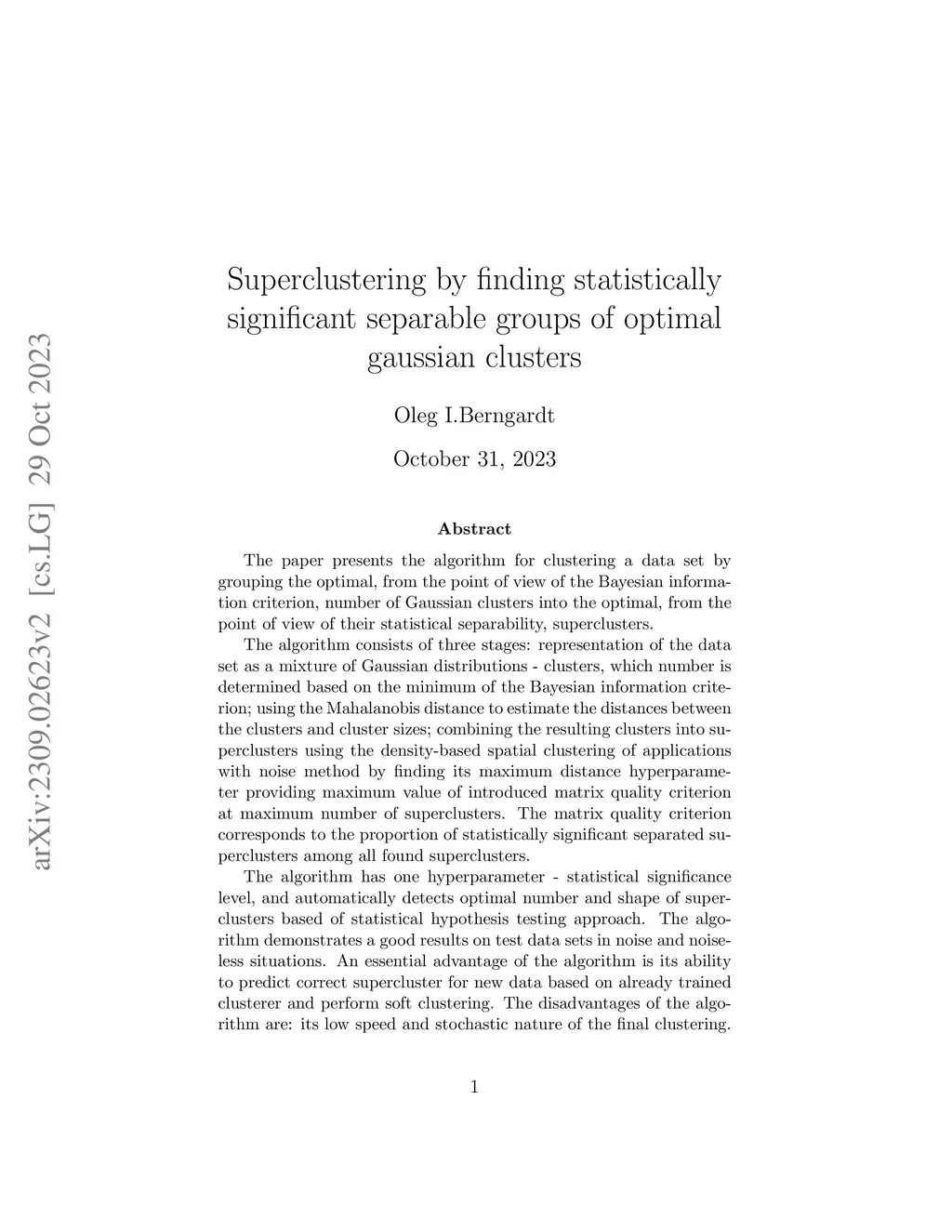 arXiv:2309.02623v2 [cs.LG] 29 Oct 2023

Superclustering by finding statistically significant separable groups of optimal gaussian clusters

Oleg I.Berngardt

October 31, 2023

Abstract

The paper presents the algorithm for clustering a data set by grouping the optimal, from the point of view of the Bayesian information criterion, number of Gaussian clusters into the optimal, from the point of view of their statistical separability, superclusters.

The algorithm consists of three stages: representation of the data set as a mixture of Gaussian distributions - clusters, which number is determined based on the minimum of the Bayesian information criterion; using the Mahalanobis distance to estimate the distances between the clusters and cluster sizes; combining the resulting clusters into superclusters using the density-based spatial clustering of applications with noise method by finding its maximum distance hyperparameter providing maximum value of introduced matrix quality criterion at maximum number of superclusters. The matrix quality criterion corresponds to the proportion of statistically significant separated superclusters among all found superclusters.

The algorithm has one hyperparameter - statistical significance level, and automatically detects optimal number and shape of superclusters based of statistical hypothesis testing approach. The algorithm demonstrates a good results on test data sets in noise and noiseless situations. An essential advantage of the algorithm is its ability to predict correct supercluster for new data based on already trained clusterer and perform soft clustering. The disadvantages of the algorithm are: its low speed and stochastic nature of the final clustering.

1